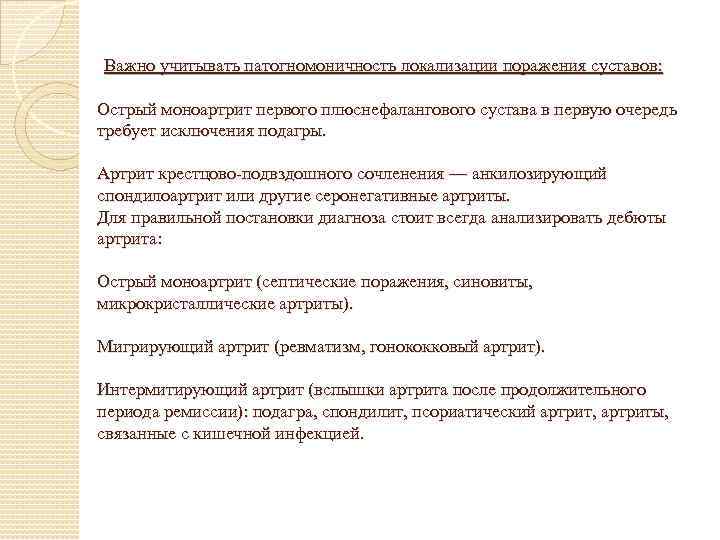 Важно учитывать патогномоничность локализации поражения суставов:

Острый моноартрит первого плюснефалангового сустава в первую очередь требует исключения подагры.

Артрит крестцово-подвздошного сочленения — анкилозирующий спондилоартрит или другие серонегативные артриты.
Для правильной постановки диагноза стоит всегда анализировать дебюты артрита:

Острый моноартрит (септические поражения, синовиты, микрокристаллические артриты).

Мигрирующий артрит (ревматизм, гонококковый артрит).

Интермитирующий артрит (вспышки артрита после продолжительного периода ремиссии): подагра, спондилит, псориатический артрит, артриты, связанные с кишечной инфекцией.